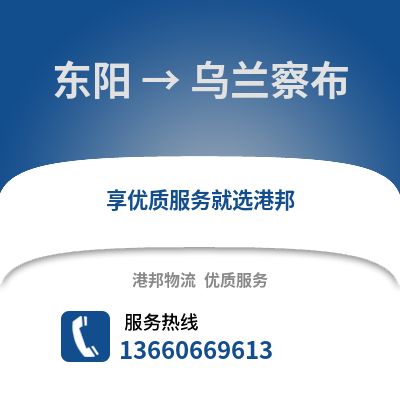 东阳 → 乌兰察布

享优质服务就选港邦

港邦物流 优质服务

服务热线
13660669613